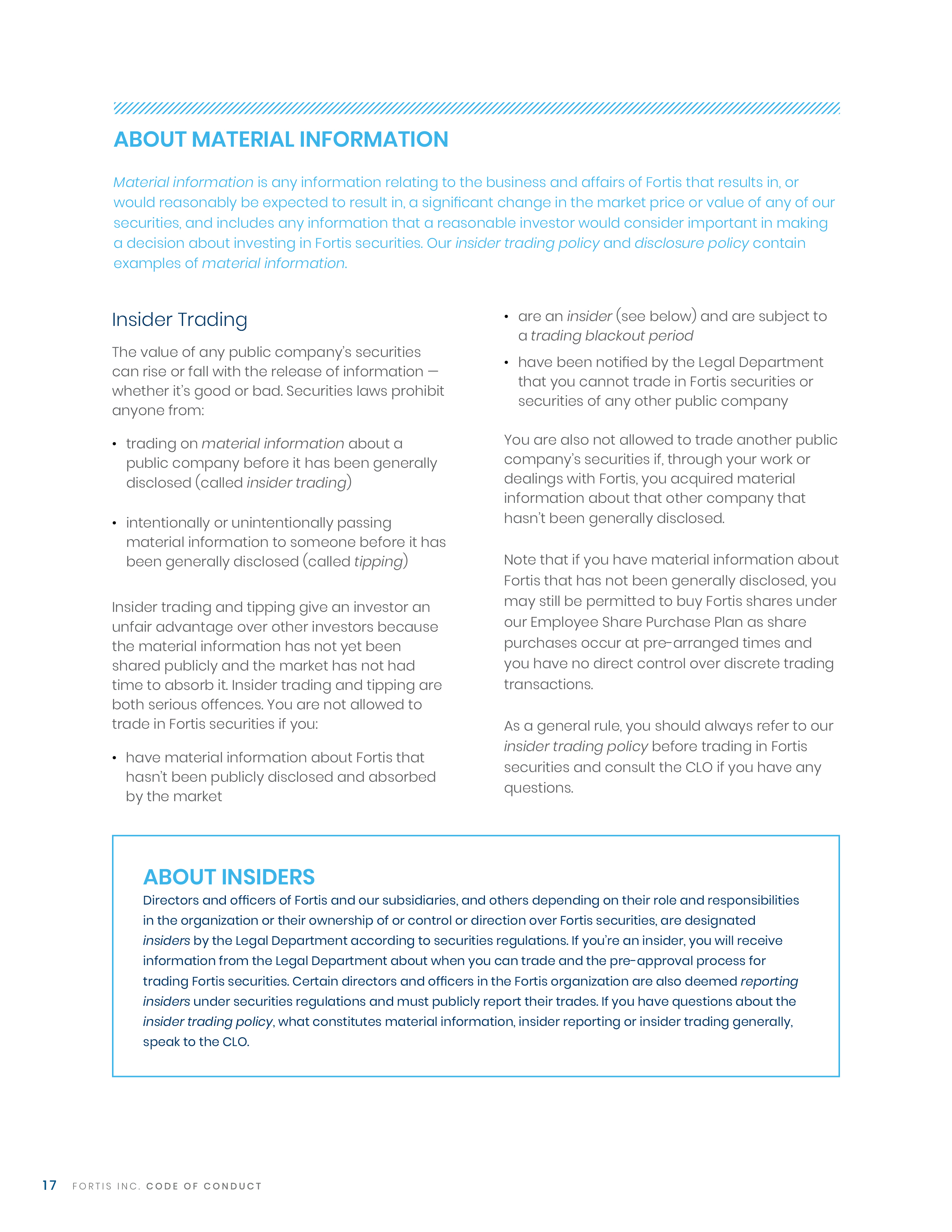 ABOUT MATERIAL INFORMATION

Material information is any information relating to the business and affairs of Fortis that results in, or would reasonably be expected to result in, a significant change in the market price or value of any of our securities, and includes any information that a reasonable investor would consider important in making a decision about investing in Fortis securities. Our insider trading policy and disclosure policy contain examples of material information.

Insider Trading

The value of any public company's securities can rise or fall with the release of information — whether it's good or bad. Securities laws prohibit anyone from:

• trading on material information about a public company before it has been generally disclosed (called insider trading)

• intentionally or unintentionally passing material information to someone before it has been generally disclosed (called tipping)

Insider trading and tipping give an investor an unfair advantage over other investors because the material information has not yet been shared publicly and the market has not had time to absorb it. Insider trading and tipping are both serious offences. You are not allowed to trade in Fortis securities if you:

• have material information about Fortis that hasn't been publicly disclosed and absorbed by the market

• are an insider (see below) and are subject to a trading blackout period

• have been notified by the Legal Department that you cannot trade in Fortis securities or securities of any other public company

You are also not allowed to trade another public company's securities if, through your work or dealings with Fortis, you acquired material information about that other company that hasn't been generally disclosed.

Note that if you have material information about Fortis that has not been generally disclosed, you may still be permitted to buy Fortis shares under our Employee Share Purchase Plan as share purchases occur at pre-arranged times and you have no direct control over discrete trading transactions.

As a general rule, you should always refer to our insider trading policy before trading in Fortis securities and consult the CLO if you have any questions.

ABOUT INSIDERS

Directors and officers of Fortis and our subsidiaries, and others depending on their role and responsibilities in the organization or their ownership of or control or direction over Fortis securities, are designated insiders by the Legal Department according to securities regulations. If you're an insider, you will receive information from the Legal Department about when you can trade and the pre-approval process for trading Fortis securities. Certain directors and officers in the Fortis organization are also deemed reporting insiders under securities regulations and must publicly report their trades. If you have questions about the insider trading policy, what constitutes material information, insider reporting or insider trading generally, speak to the CLO.

17 FORTIS INC. CODE OF CONDUCT